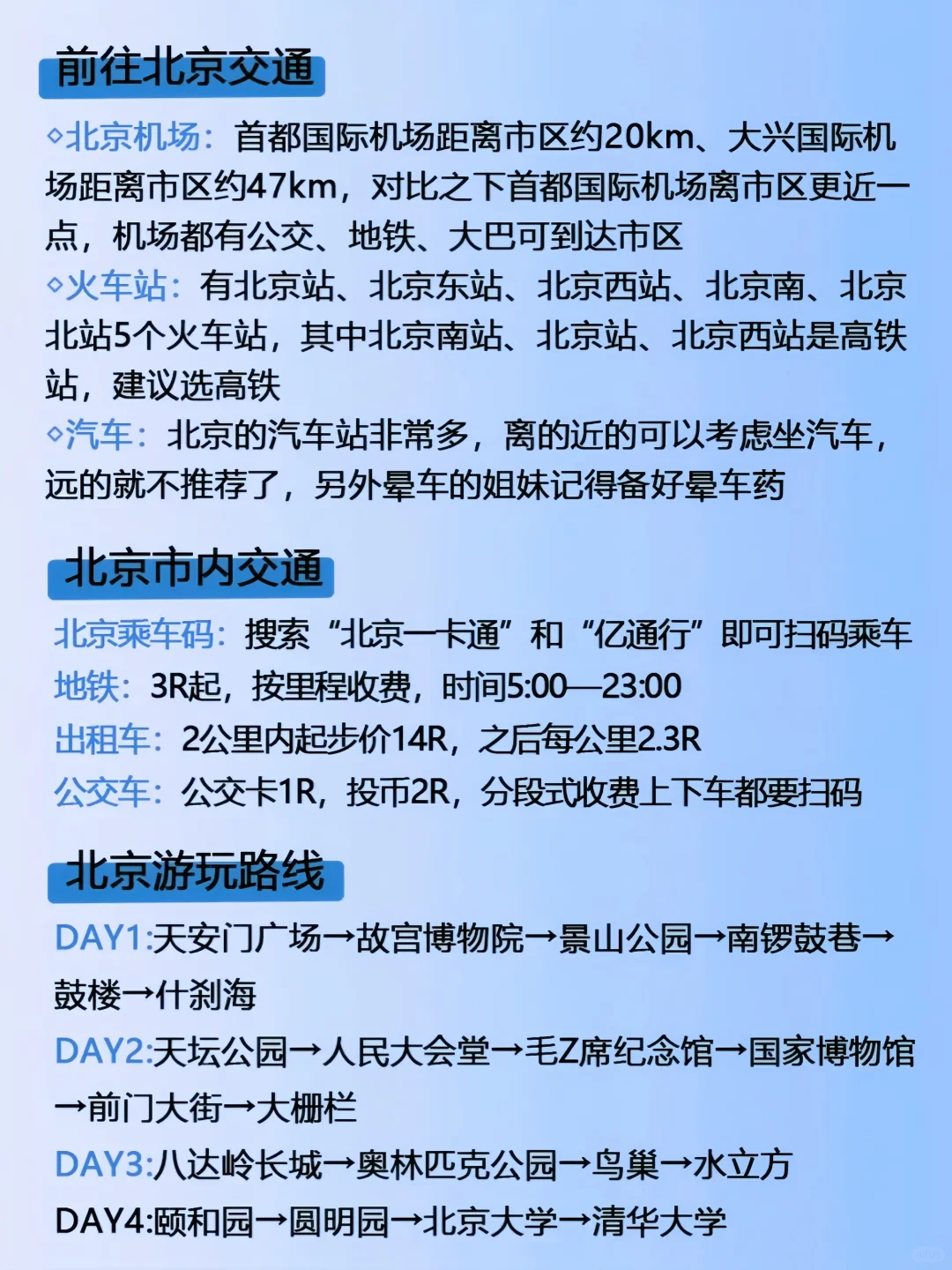 前往北京交通

◇北京机场：首都国际机场距离市区约20km、大兴国际机场距离市区约47km，对比之下首都国际机场离市区更近一点，机场都有公交、地铁、大巴可到达市区
◇火车站：有北京站、北京东站、北京西站、北京南、北京北站5个火车站，其中北京南站、北京站、北京西站是高铁站，建议选高铁
◇汽车：北京的汽车站非常多，离的近的可以考虑坐汽车，远的就不推荐了，另外晕车的姐妹记得备好晕车药

北京市内交通

北京乘车码：搜索“北京一卡通”和“亿通行”即可扫码乘车
地铁：3R起，按里程收费，时间5:00—23:00
出租车：2公里内起步价14R，之后每公里2.3R
公交车：公交卡1R，投币2R，分段式收费上下车都要扫码

北京游玩路线

DAY1:天安门广场→故宫博物院→景山公园→南锣鼓巷→鼓楼→什刹海
DAY2:天坛公园→人民大会堂→毛Z席纪念馆→国家博物馆→前门大街→大栅栏
DAY3:八达岭长城→奥林匹克公园→鸟巢→水立方
DAY4:颐和园→圆明园→北京大学→清华大学